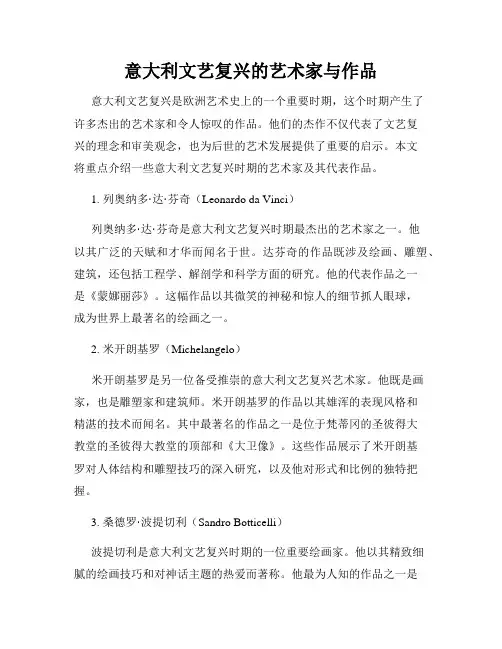 意大利文艺复兴的艺术家与作品

意大利文艺复兴是欧洲艺术史上的一个重要时期，这个时期产生了许多杰出的艺术家和令人惊叹的作品。他们的杰作不仅代表了文艺复兴的理念和审美观念，也为后世的艺术发展提供了重要的启示。本文将重点介绍一些意大利文艺复兴时期的艺术家及其代表作品。

1. 列奥纳多·达·芬奇（Leonardo da Vinci）

列奥纳多·达·芬奇是意大利文艺复兴时期最杰出的艺术家之一。他以其广泛的天赋和才华而闻名于世。达芬奇的作品既涉及绘画、雕塑、建筑，还包括工程学、解剖学和科学方面的研究。他的代表作品之一是《蒙娜丽莎》。这幅作品以其微笑的神秘和惊人的细节抓人眼球，成为世界上最著名的绘画之一。

2. 米开朗基罗（Michelangelo）

米开朗基罗是另一位备受推崇的意大利文艺复兴艺术家。他既是画家，也是雕塑家和建筑师。米开朗基罗的作品以其雄浑的表现风格和精湛的技术而闻名。其中最著名的作品之一是位于梵蒂冈的圣彼得大教堂的圣彼得大教堂的顶部和《大卫像》。这些作品展示了米开朗基罗对人体结构和雕塑技巧的深入研究，以及他对形式和比例的独特把握。

3. 桑德罗·波提切利（Sandro Botticelli）

波提切利是意大利文艺复兴时期的一位重要绘画家。他以其精致细腻的绘画技巧和对神话主题的热爱而著称。他最为人知的作品之一是